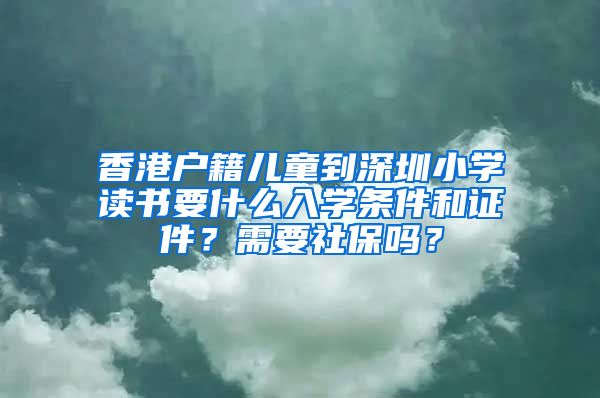 香港户籍儿童到深圳小学读书要什么入学条件和证件？需要社保吗？